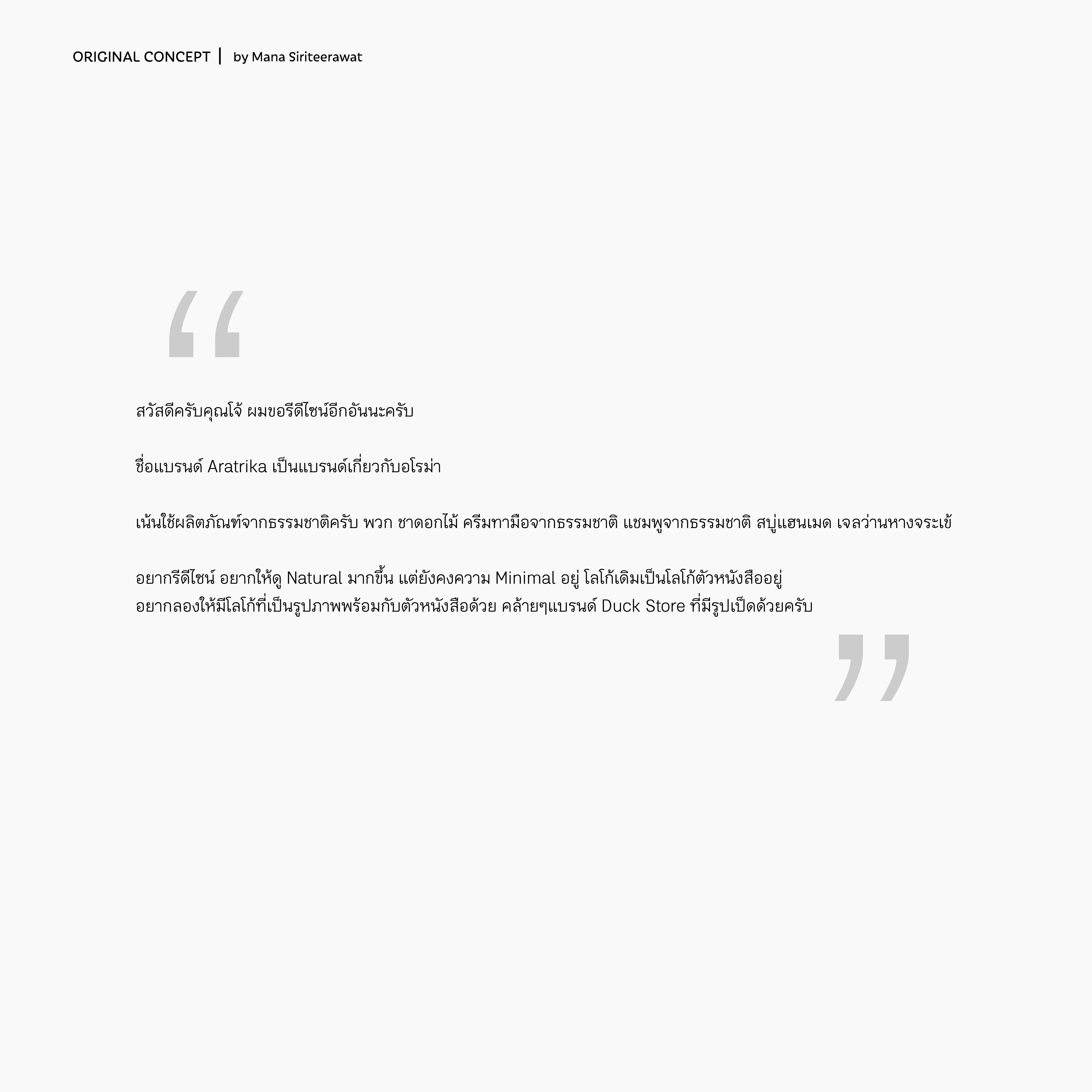 ORIGINAL CONCEPT | by Mana Siriteerawat

“

สวัสดีครับคุณโจ้ ผมขอรีดีไซน์อีกอันนะครับ

ชื่อแบรนด์ Aratrika เป็นแบรนด์เกี่ยวกับอโรม่า

เน้นใช้ผลิตภัณฑ์จากธรรมชาติครับ พวก ชาดอกไม้ ครีมทามือจากธรรมชาติ แชมพูจากธรรมชาติ สบู่แฮนเมด เจลว่านหางจระเข้

อยากรีดีไซน์ อยากให้ดู Natural มากขึ้น แต่ยังคงความ Minimal อยู่ โลโก้เดิมเป็นโลโก้ตัวหนังสืออยู่ อยากลองให้มีโลโก้ที่เป็นรูปภาพพร้อมกับตัวหนังสือด้วย คล้ายๆแบรนด์ Duck Store ที่มีรูปเป็ดด้วยครับ

”